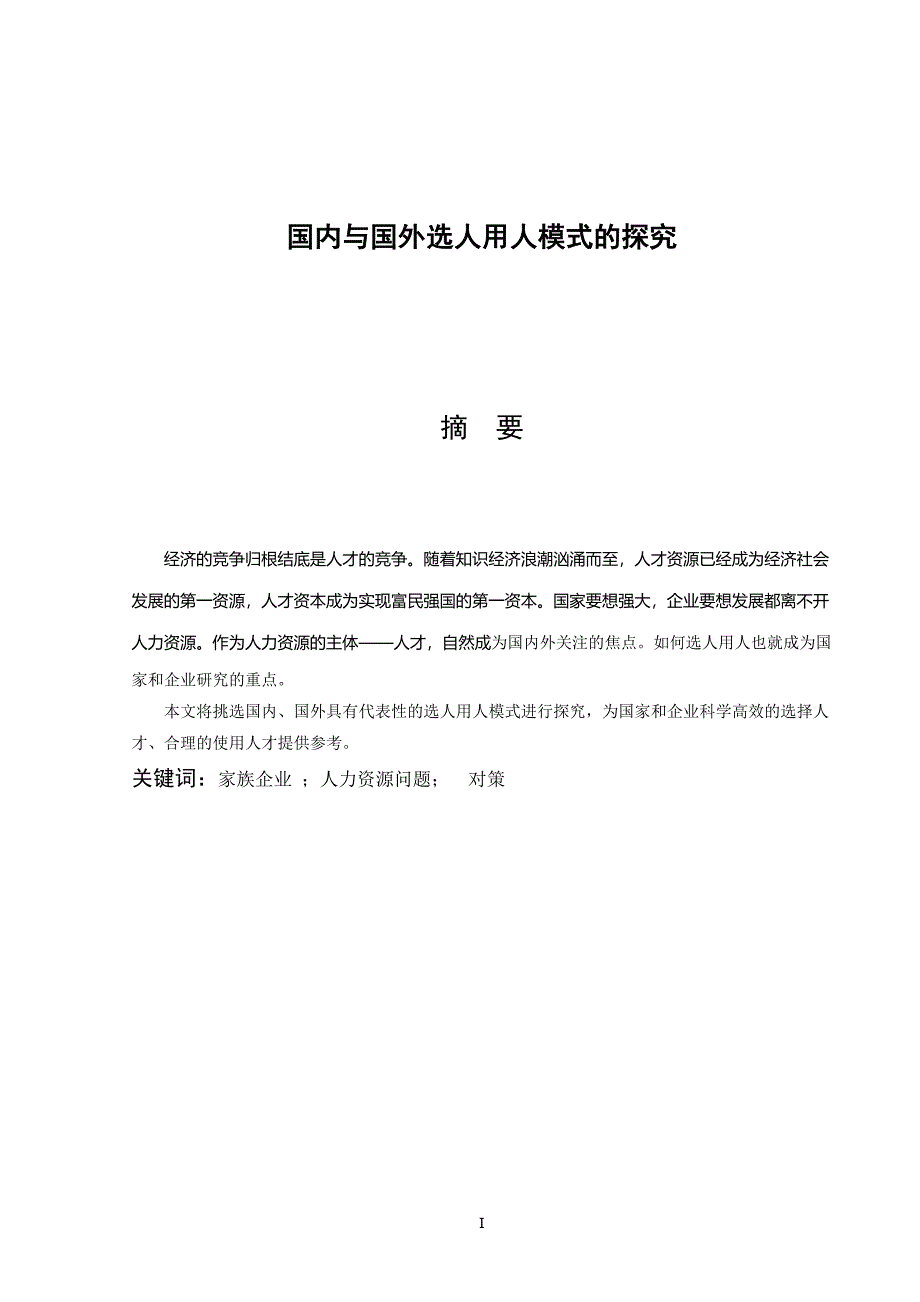 国内与国外选人用人模式的探究

摘　要

经济的竞争归根结底是人才的竞争。随着知识经济浪潮汹涌而至，人才资源已经成为经济社会发展的第一资源，人才资本成为实现富民强国的第一资本。国家要想强大，企业要想发展都离不开人力资源。作为人力资源的主体——人才，自然成为国内外关注的焦点。如何选人用人也就成为国家和企业研究的重点。

本文将挑选国内、国外具有代表性的选人用人模式进行探究，为国家和企业科学高效的选择人才、合理的使用人才提供参考。

关键词：家族企业 ；人力资源问题；　对策

I